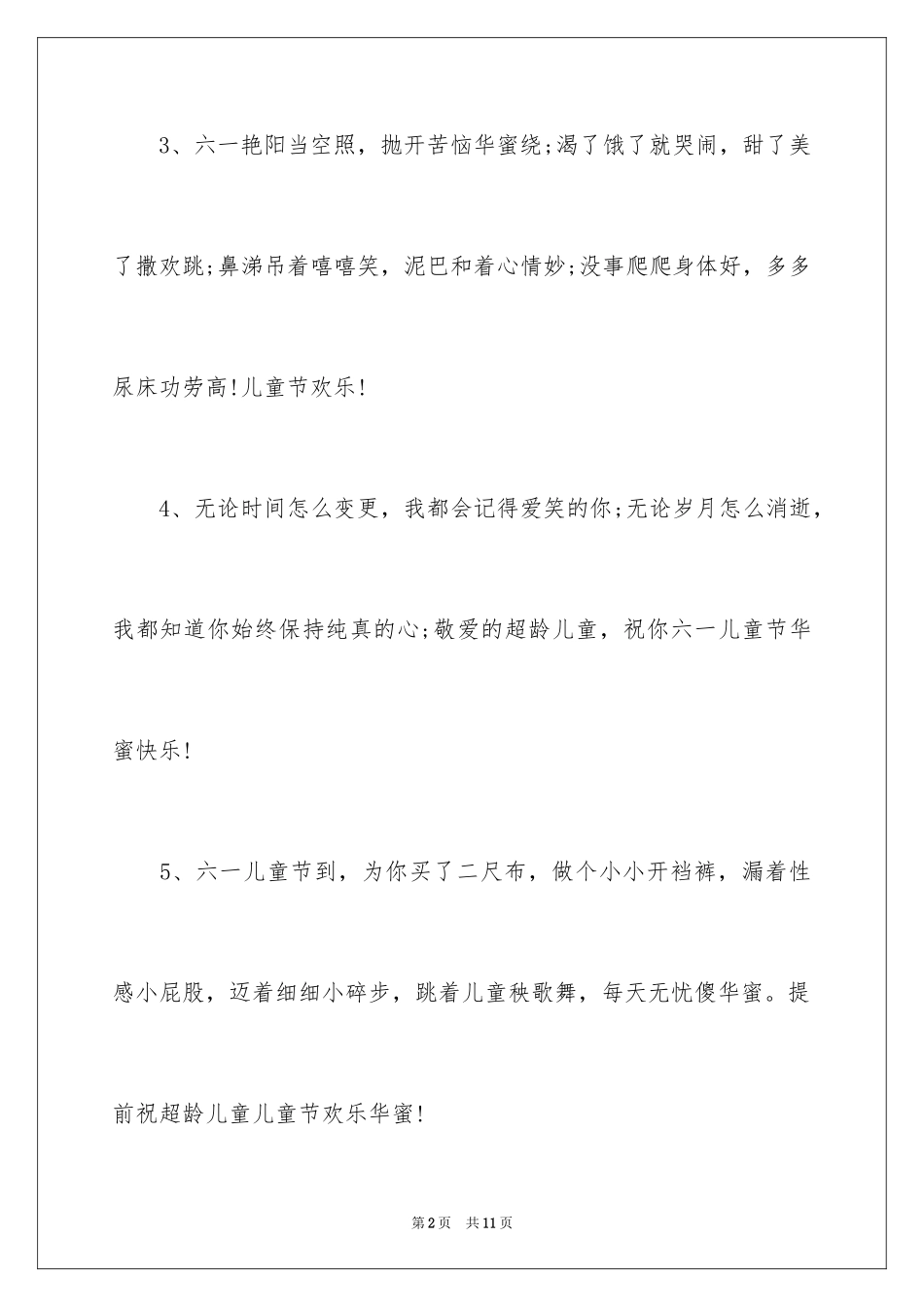 3、六一艳阳当空照，抛开苦恼华蜜绕;渴了饿了就哭闹，甜了美了撒欢跳;鼻涕吊着嘻嘻笑，泥巴和着心情妙;没事爬爬身体好，多多尿床功劳高!儿童节欢乐!

4、无论时间怎么变更，我都会记得爱笑的你;无论岁月怎么消逝，我都知道你始终保持纯真的心;敬爱的超龄儿童，祝你六一儿童节华蜜快乐!

5、六一儿童节到，为你买了二尺布，做个小小开裆裤，漏着性感小屁股，迈着细细小碎步，跳着儿童秧歌舞，每天无忧傻华蜜。提前祝超龄儿童儿童节欢乐华蜜!

第2页 共11页